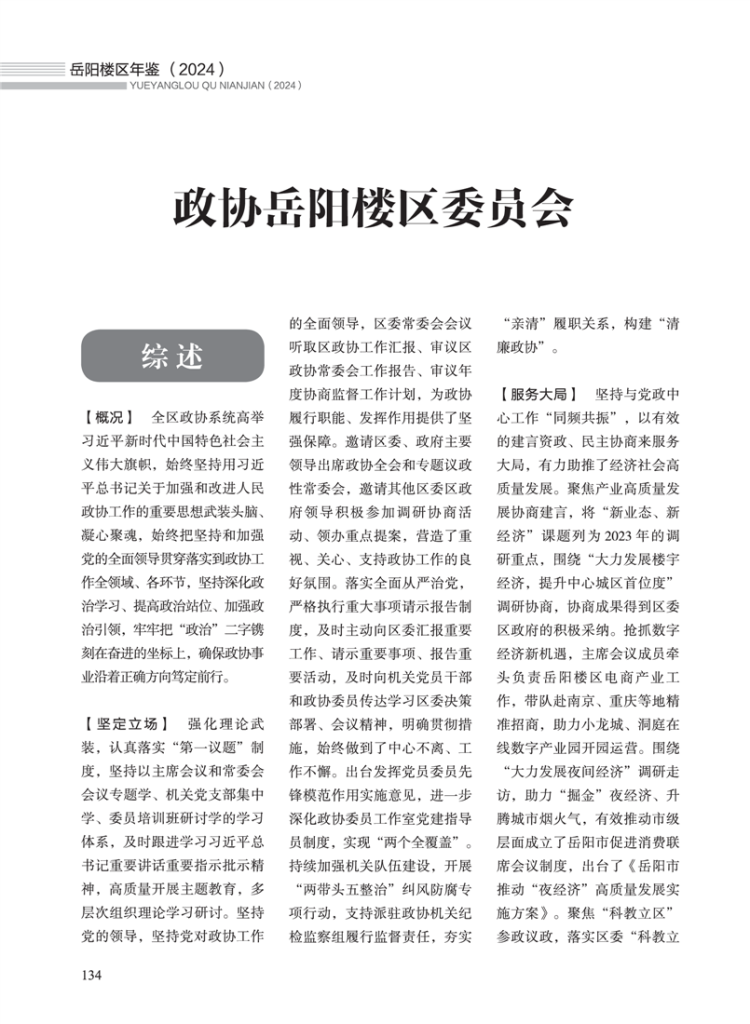 岳阳楼区年鉴（2024）
YUEYANGLOU QU NIANJIAN（2024）

政协岳阳楼区委员会

综述

【概况】 全区政协系统高举习近平新时代中国特色社会主义伟大旗帜，始终坚持用习近平总书记关于加强和改进人民政协工作的重要思想武装头脑、凝心聚魂，始终把坚持和加强党的全面领导贯穿落实到政协工作全领域、各环节，坚持深化政治学习、提高政治站位、加强政治引领，牢牢把“政治”二字镌刻在奋进的坐标上，确保政协事业沿着正确方向笃定前行。

【坚定立场】 强化理论武装，认真落实“第一议题”制度，坚持以主席会议和常委会会议专题学、机关党支部集中学、委员培训班研讨学的学习体系，及时跟进学习习近平总书记重要讲话重要指示批示精神，高质量开展主题教育，多层次组织理论学习研讨。坚持党的领导，坚持党对政协工作的全面领导，区委常委会会议听取区政协工作汇报、审议区政协常委会工作报告、审议年度协商监督工作计划，为政协履行职能、发挥作用提供了坚强保障。邀请区委、政府主要领导出席政协全会和专题议政性常委会，邀请其他区委区政府领导积极参加调研协商活动、领办重点提案，营造了重视、关心、支持政协工作的良好氛围。落实全面从严治党，严格执行重大事项请示报告制度，及时主动向区委汇报重要工作、请示重要事项、报告重要活动，及时向机关党员干部和政协委员传达学习区委决策部署、会议精神，明确贯彻措施，始终做到了中心不离、工作不懈。出台发挥党员委员先锋模范作用实施意见，进一步深化政协委员工作室党建指导员制度，实现“两个全覆盖”。持续加强机关队伍建设，开展“两带头五整治”纠风防腐专项行动，支持派驻政协机关纪检监察组履行监督责任，夯实“亲清”履职关系，构建“清廉政协”。

【服务大局】 坚持与党政中心工作“同频共振”，以有效的建言资政、民主协商来服务大局，有力助推了经济社会高质量发展。聚焦产业高质量发展协商建言，将“新业态、新经济”课题列为2023年的调研重点，围绕“大力发展楼宇经济，提升中心城区首位度”调研协商，协商成果得到区委区政府的积极采纳。抢抓数字经济新机遇，主席会议成员牵头负责岳阳楼区电商产业工作，带队赴南京、重庆等地精准招商，助力小龙城、洞庭在线数字产业园开园运营。围绕“大力发展夜间经济”调研走访，助力“掘金”夜经济、升腾城市烟火气，有效推动市级层面成立了岳阳市促进消费联席会议制度，出台了《岳阳市推动“夜经济”高质量发展实施方案》。聚焦“科教立区”参政议政，落实区委“科教立

134